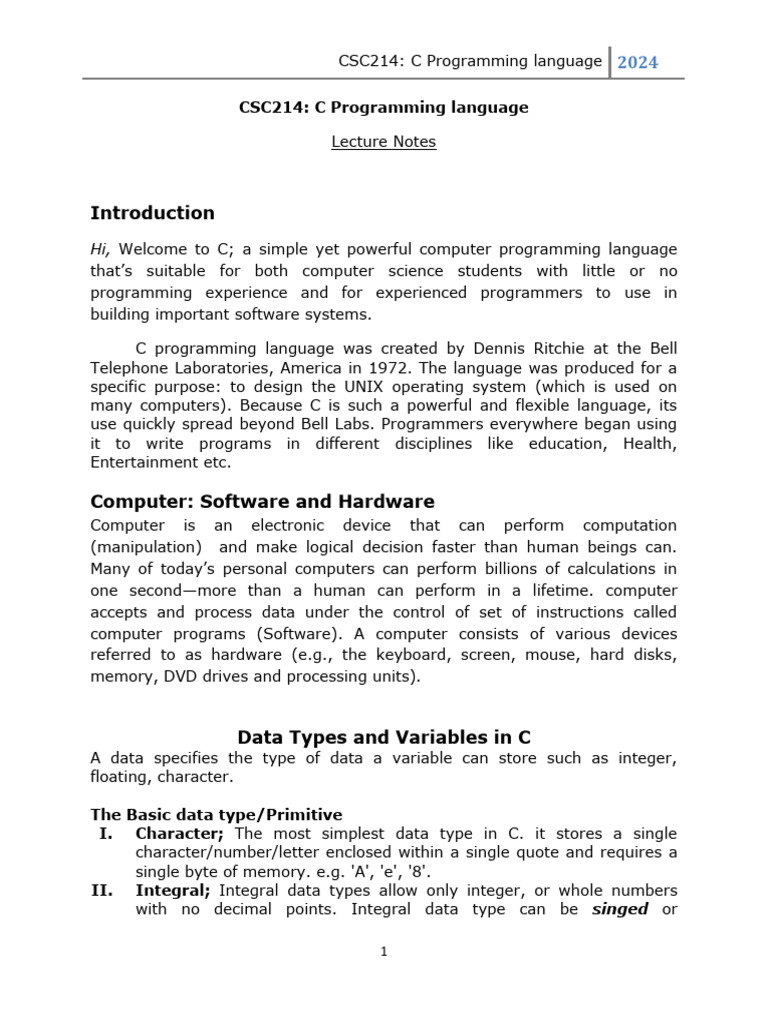 CSC214: C Programming language 2024

CSC214: C Programming language

Lecture Notes

Introduction

Hi, Welcome to C; a simple yet powerful computer programming language that's suitable for both computer science students with little or no programming experience and for experienced programmers to use in building important software systems.

C programming language was created by Dennis Ritchie at the Bell Telephone Laboratories, America in 1972. The language was produced for a specific purpose: to design the UNIX operating system (which is used on many computers). Because C is such a powerful and flexible language, its use quickly spread beyond Bell Labs. Programmers everywhere began using it to write programs in different disciplines like education, Health, Entertainment etc.

Computer: Software and Hardware

Computer is an electronic device that can perform computation (manipulation) and make logical decision faster than human beings can. Many of today's personal computers can perform billions of calculations in one second—more than a human can perform in a lifetime. computer accepts and process data under the control of set of instructions called computer programs (Software). A computer consists of various devices referred to as hardware (e.g., the keyboard, screen, mouse, hard disks, memory, DVD drives and processing units).

Data Types and Variables in C

A data specifies the type of data a variable can store such as integer, floating, character.

The Basic data type/Primitive

I. Character; The most simplest data type in C. it stores a single character/number/letter enclosed within a single quote and requires a single byte of memory. e.g. 'A', 'e', '8'.

II. Integral; Integral data types allow only integer, or whole numbers with no decimal points. Integral data type can be singed or

1